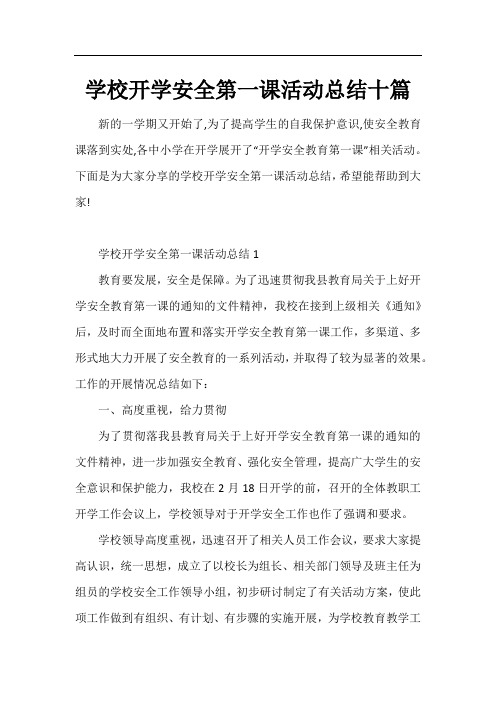 学校开学安全第一课活动总结十篇

新的一学期又开始了,为了提高学生的自我保护意识,使安全教育课落到实处,各中小学在开学展开了“开学安全教育第一课”相关活动。下面是为大家分享的学校开学安全第一课活动总结，希望能帮助到大家!

学校开学安全第一课活动总结 1

教育要发展，安全是保障。为了迅速贯彻我县教育局关于上好开学安全教育第一课的通知的文件精神，我校在接到上级相关《通知》后，及时而全面地布置和落实开学安全教育第一课工作，多渠道、多形式地大力开展了安全教育的一系列活动，并取得了较为显著的效果。工作的开展情况总结如下：

一、高度重视，给力贯彻

为了贯彻落我县教育局关于上好开学安全教育第一课的通知的文件精神，进一步加强安全教育、强化安全管理，提高广大学生的安全意识和保护能力，我校在 2 月 18 日开学的前，召开的全体教职工开学工作会议上，学校领导对于开学安全工作也作了强调和要求。

学校领导高度重视，迅速召开了相关人员工作会议，要求大家提高认识，统一思想，成立了以校长为组长、相关部门领导及班主任为组员的学校安全工作领导小组，初步研讨制定了有关活动方案，使此项工作做到有组织、有计划、有步骤的实施开展，为学校教育教学工